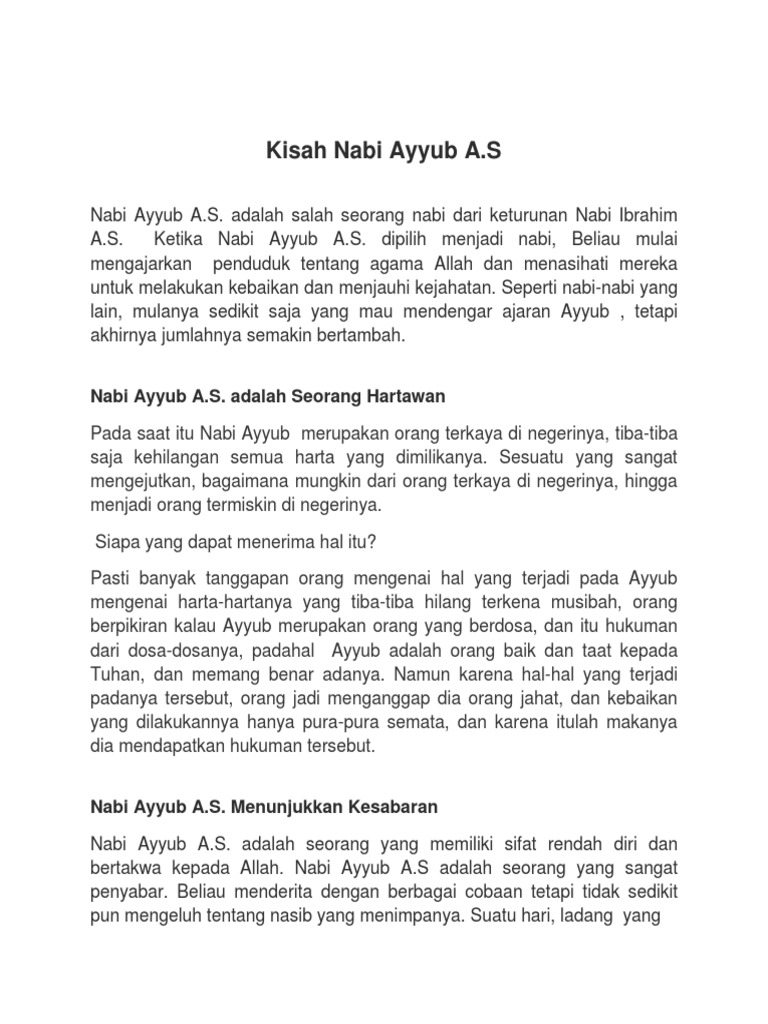 Kisah Nabi Ayyub A.S

Nabi Ayyub A.S. adalah salah seorang nabi dari keturunan Nabi Ibrahim A.S. Ketika Nabi Ayyub A.S. dipilih menjadi nabi, Beliau mulai mengajarkan penduduk tentang agama Allah dan menasihati mereka untuk melakukan kebaikan dan menjauhi kejahatan. Seperti nabi-nabi yang lain, mulanya sedikit saja yang mau mendengar ajaran Ayyub , tetapi akhirnya jumlahnya semakin bertambah.

Nabi Ayyub A.S. adalah Seorang Hartawan

Pada saat itu Nabi Ayyub merupakan orang terkaya di negerinya, tiba-tiba saja kehilangan semua harta yang dimilikanya. Sesuatu yang sangat mengejutkan, bagaimana mungkin dari orang terkaya di negerinya, hingga menjadi orang termiskin di negerinya.

Siapa yang dapat menerima hal itu?

Pasti banyak tanggapan orang mengenai hal yang terjadi pada Ayyub mengenai harta-hartanya yang tiba-tiba hilang terkena musibah, orang berpikiran kalau Ayyub merupakan orang yang berdosa, dan itu hukuman dari dosa-dosanya, padahal Ayyub adalah orang baik dan taat kepada Tuhan, dan memang benar adanya. Namun karena hal-hal yang terjadi padanya tersebut, orang jadi menganggap dia orang jahat, dan kebaikan yang dilakukannya hanya pura-pura semata, dan karena itulah makanya dia mendapatkan hukuman tersebut.

Nabi Ayyub A.S. Menunjukkan Kesabaran

Nabi Ayyub A.S. adalah seorang yang memiliki sifat rendah diri dan bertakwa kepada Allah. Nabi Ayyub A.S adalah seorang yang sangat penyabar. Beliau menderita dengan berbagai cobaan tetapi tidak sedikit pun mengeluh tentang nasib yang menimpanya. Suatu hari, ladang yang